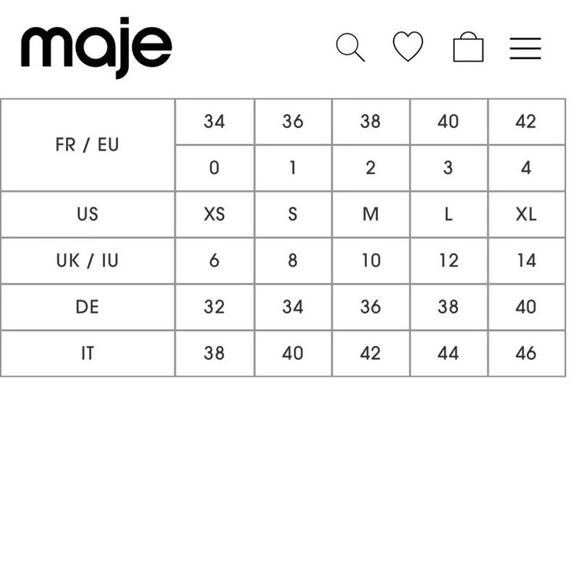 maje

| FR / EU | 34 | 36 | 38 | 40 | 42 |
|---|---|---|---|---|---|
| | 0 | 1 | 2 | 3 | 4 |
| US | XS | S | M | L | XL |
| UK / IU | 6 | 8 | 10 | 12 | 14 |
| DE | 32 | 34 | 36 | 38 | 40 |
| IT | 38 | 40 | 42 | 44 | 46 |